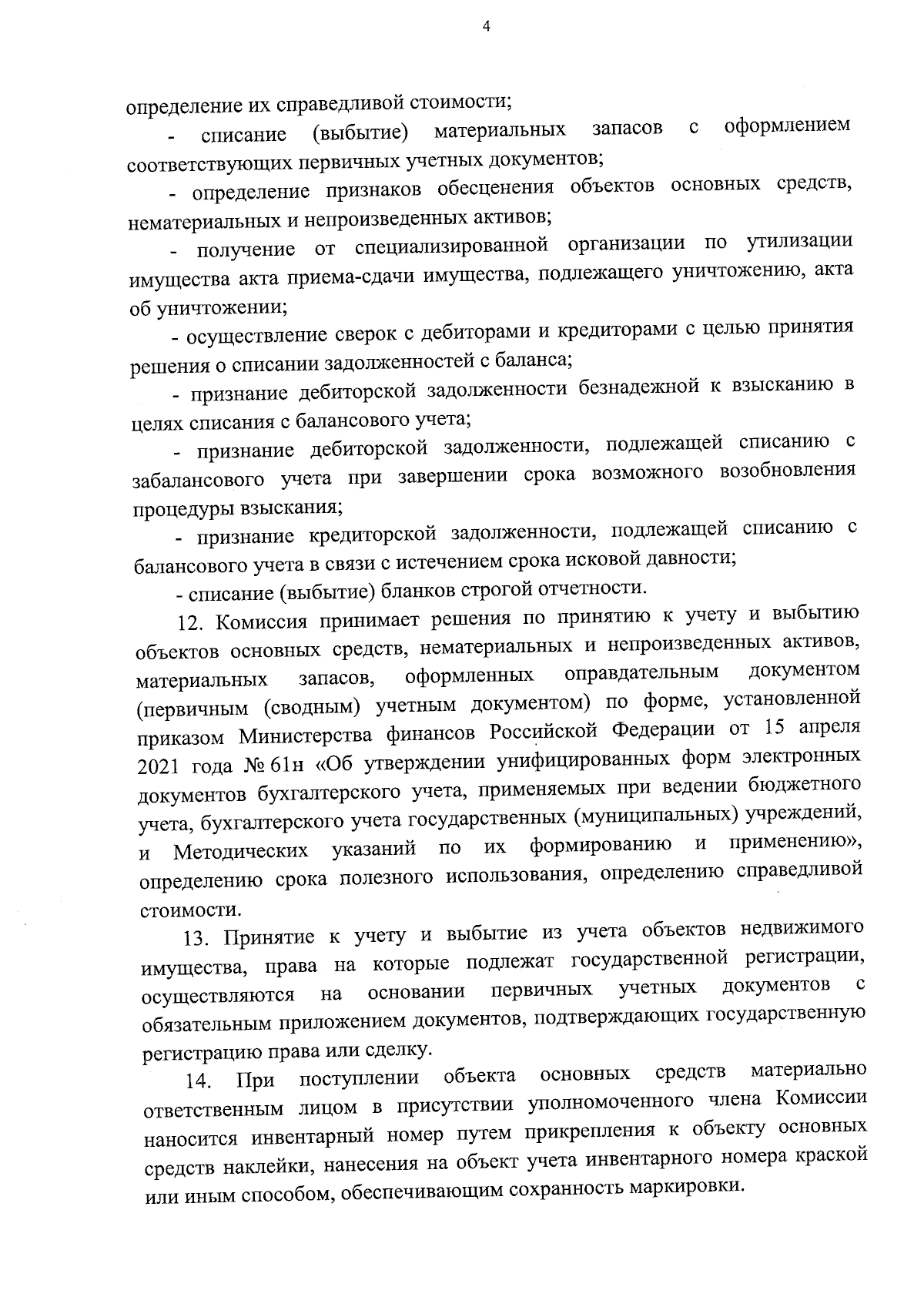 4

определение их справедливой стоимости;

- списание (выбытие) материальных запасов с оформлением соответствующих первичных учетных документов;

- определение признаков обесценения объектов основных средств, нематериальных и непроизведенных активов;

- получение от специализированной организации по утилизации имущества акта приема-сдачи имущества, подлежащего уничтожению, акта об уничтожении;

- осуществление сверок с дебиторами и кредиторами с целью принятия решения о списании задолженностей с баланса;

- признание дебиторской задолженности безнадежной к взысканию в целях списания с балансового учета;

- признание дебиторской задолженности, подлежащей списанию с забалансового учета при завершении срока возможного возобновления процедуры взыскания;

- признание кредиторской задолженности, подлежащей списанию с балансового учета в связи с истечением срока исковой давности;

- списание (выбытие) бланков строгой отчетности.

12. Комиссия принимает решения по принятию к учету и выбытию объектов основных средств, нематериальных и непроизведенных активов, материальных запасов, оформленных оправдательным документом (первичным (сводным) учетным документом) по форме, установленной приказом Министерства финансов Российской Федерации от 15 апреля 2021 года № 61н «Об утверждении унифицированных форм электронных документов бухгалтерского учета, применяемых при ведении бюджетного учета, бухгалтерского учета государственных (муниципальных) учреждений, и Методических указаний по их формированию и применению», определению срока полезного использования, определению справедливой стоимости.

13. Принятие к учету и выбытие из учета объектов недвижимого имущества, права на которые подлежат государственной регистрации, осуществляются на основании первичных учетных документов с обязательным приложением документов, подтверждающих государственную регистрацию права или сделку.

14. При поступлении объекта основных средств материально ответственным лицом в присутствии уполномоченного члена Комиссии наносится инвентарный номер путем прикрепления к объекту основных средств наклейки, нанесения на объект учета инвентарного номера краской или иным способом, обеспечивающим сохранность маркировки.